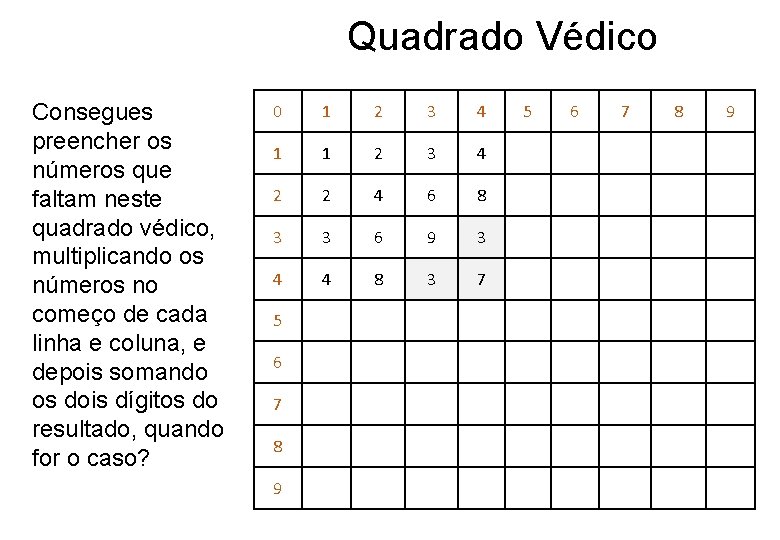 Quadrado Védico

Consegues preencher os números que faltam neste quadrado védico, multiplicando os números no começo de cada linha e coluna, e depois somando os dois dígitos do resultado, quando for o caso?

| 0 | 1 | 2 | 3 | 4 | 5 | 6 | 7 | 8 | 9 |
|---|---|---|---|---|---|---|---|---|---|
| 1 | 1 | 2 | 3 | 4 | | | | | |
| 2 | 2 | 4 | 6 | 8 | | | | | |
| 3 | 3 | 6 | 9 | 3 | | | | | |
| 4 | 4 | 8 | 3 | 7 | | | | | |
| 5 | | | | | | | | | |
| 6 | | | | | | | | | |
| 7 | | | | | | | | | |
| 8 | | | | | | | | | |
| 9 | | | | | | | | | |